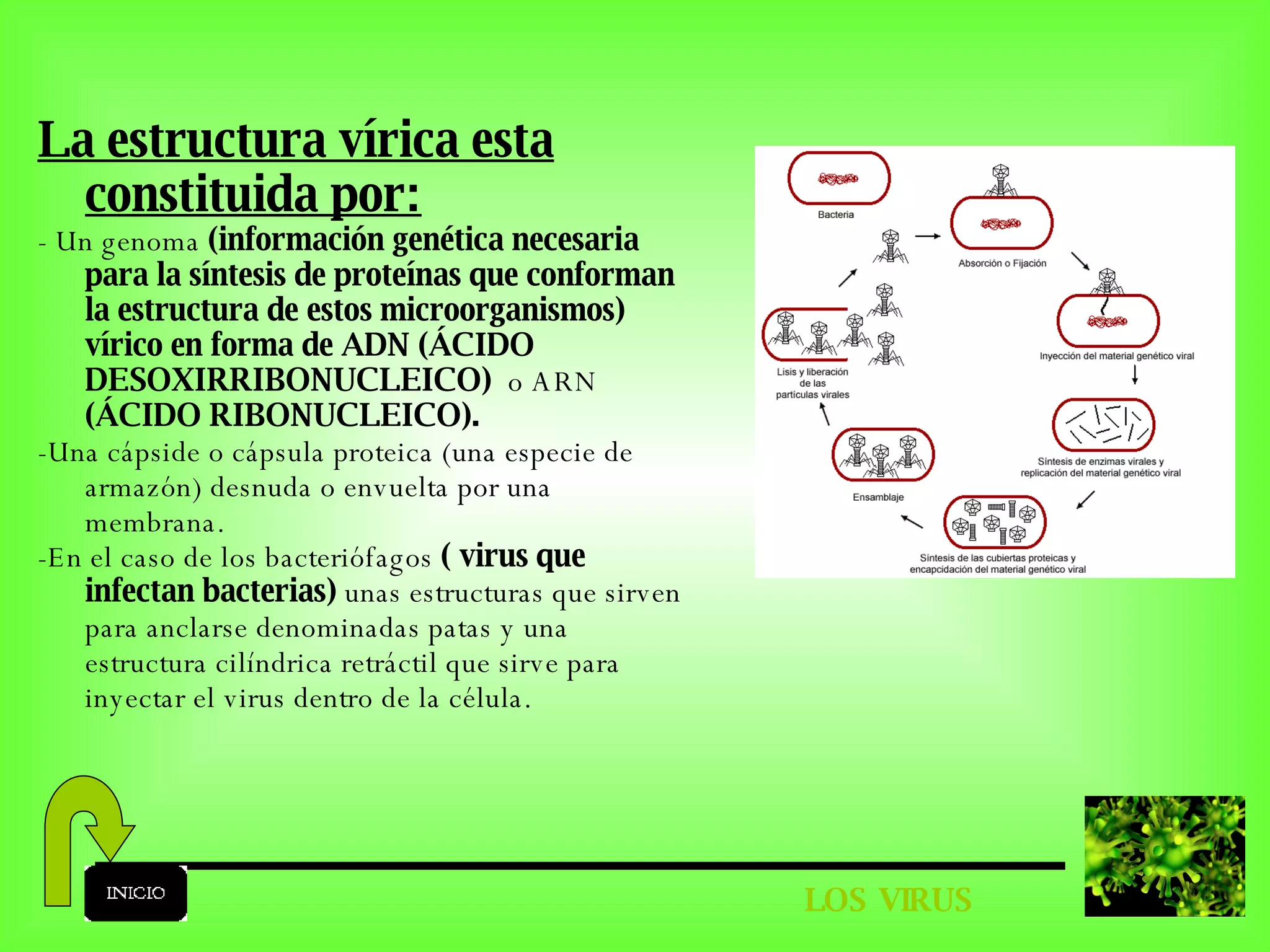 La estructura vírica esta constituida por:

- Un genoma (información genética necesaria para la síntesis de proteínas que conforman la estructura de estos microorganismos) vírico en forma de ADN (ÁCIDO DESOXIRRIBONUCLEICO) o ARN (ÁCIDO RIBONUCLEICO).

-Una cápside o cápsula proteica (una especie de armazón) desnuda o envuelta por una membrana.

-En el caso de los bacteriófagos ( virus que infectan bacterias) unas estructuras que sirven para anclarse denominadas patas y una estructura cilíndrica retráctil que sirve para inyectar el virus dentro de la célula.

Bacteria

Absorción o Fijación

Inyección del material genético viral

Síntesis de enzimas virales y replicación del material genético viral

Síntesis de las cubiertas proteicas y encapcidación del material genético viral

Ensamblaje

Lisis y liberación de las partículas virales

INICIO

LOS VIRUS